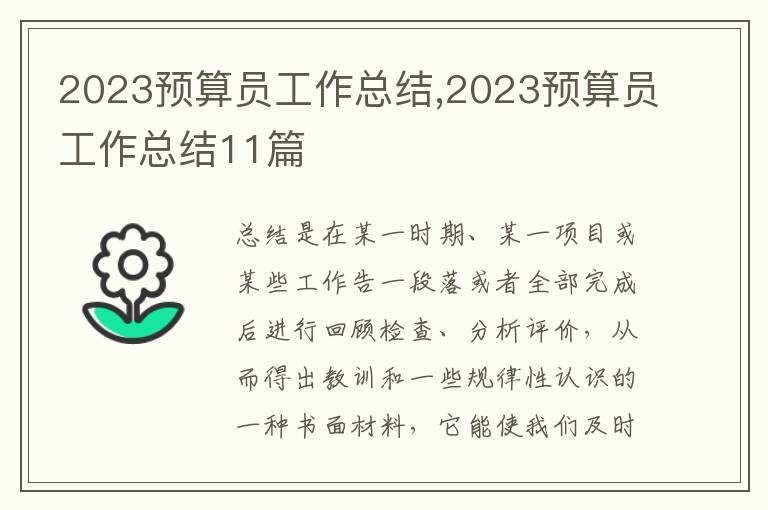 2023预算员工作总结,2023预算员工作总结11篇

总结是在某一时期、某一项目或某些工作告一段落或者全部完成后进行回顾检查、分析评价，从而得出教训和一些规律性认识的一种书面材料，它能使我们及时